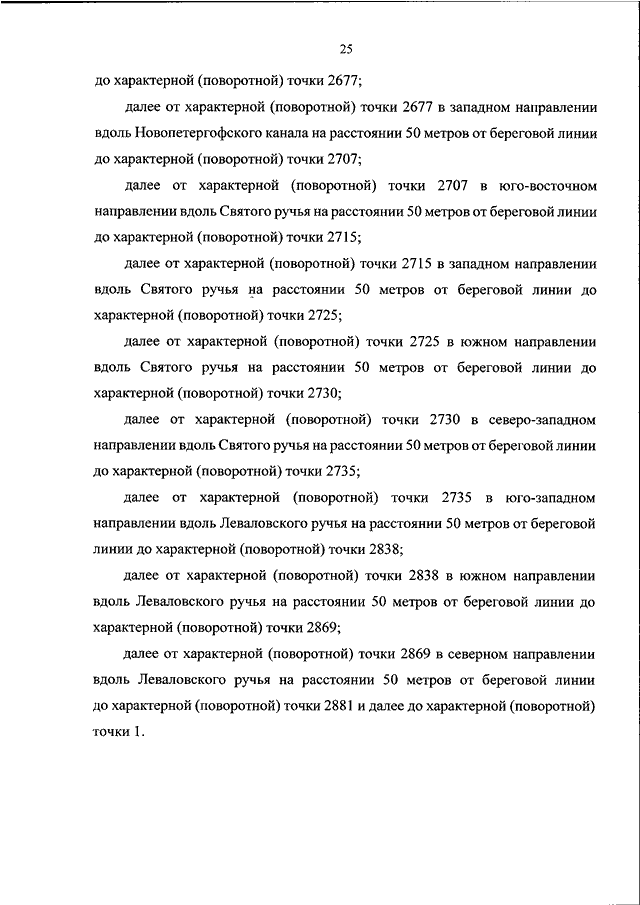 25

до характерной (поворотной) точки 2677;

далее от характерной (поворотной) точки 2677 в западном направлении вдоль Новопетергофского канала на расстоянии 50 метров от береговой линии до характерной (поворотной) точки 2707;

далее от характерной (поворотной) точки 2707 в юго-восточном направлении вдоль Святого ручья на расстоянии 50 метров от береговой линии до характерной (поворотной) точки 2715;

далее от характерной (поворотной) точки 2715 в западном направлении вдоль Святого ручья на расстоянии 50 метров от береговой линии до характерной (поворотной) точки 2725;

далее от характерной (поворотной) точки 2725 в южном направлении вдоль Святого ручья на расстоянии 50 метров от береговой линии до характерной (поворотной) точки 2730;

далее от характерной (поворотной) точки 2730 в северо-западном направлении вдоль Святого ручья на расстоянии 50 метров от береговой линии до характерной (поворотной) точки 2735;

далее от характерной (поворотной) точки 2735 в юго-западном направлении вдоль Леваловского ручья на расстоянии 50 метров от береговой линии до характерной (поворотной) точки 2838;

далее от характерной (поворотной) точки 2838 в южном направлении вдоль Леваловского ручья на расстоянии 50 метров от береговой линии до характерной (поворотной) точки 2869;

далее от характерной (поворотной) точки 2869 в северном направлении вдоль Леваловского ручья на расстоянии 50 метров от береговой линии до характерной (поворотной) точки 2881 и далее до характерной (поворотной) точки 1.